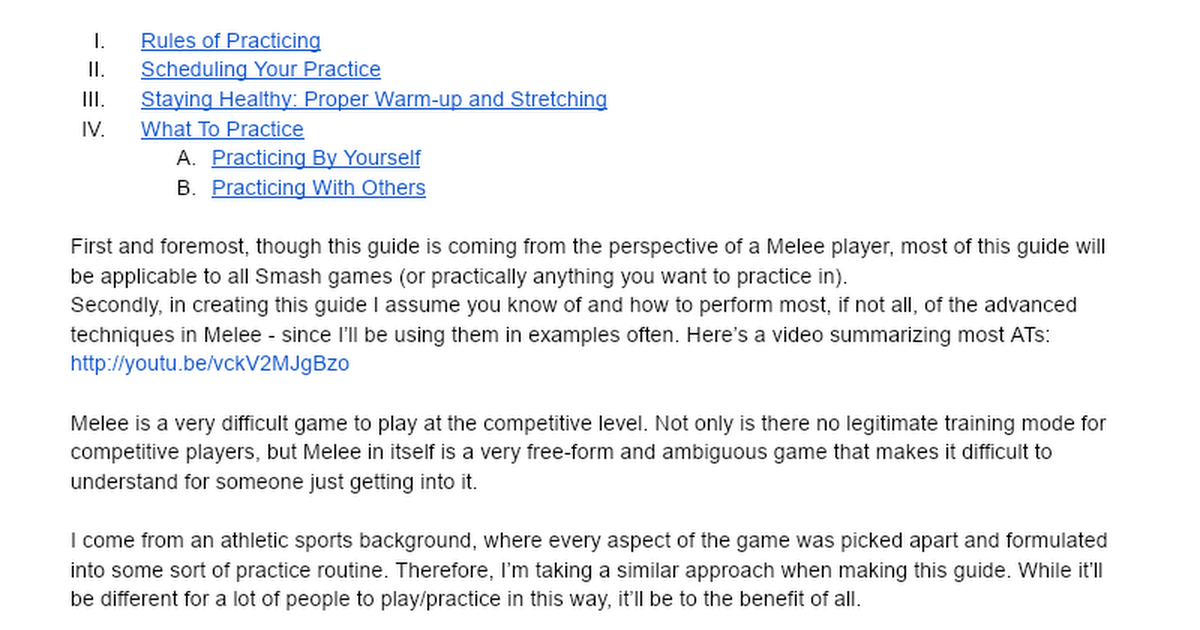 I. Rules of Practicing
II. Scheduling Your Practice
III. Staying Healthy: Proper Warm-up and Stretching
IV. What To Practice
A. Practicing By Yourself
B. Practicing With Others

First and foremost, though this guide is coming from the perspective of a Melee player, most of this guide will be applicable to all Smash games (or practically anything you want to practice in).
Secondly, in creating this guide I assume you know of and how to perform most, if not all, of the advanced techniques in Melee - since I'll be using them in examples often. Here's a video summarizing most ATs: http://youtu.be/vckV2MJgBzo

Melee is a very difficult game to play at the competitive level. Not only is there no legitimate training mode for competitive players, but Melee in itself is a very free-form and ambiguous game that makes it difficult to understand for someone just getting into it.

I come from an athletic sports background, where every aspect of the game was picked apart and formulated into some sort of practice routine. Therefore, I'm taking a similar approach when making this guide. While it'll be different for a lot of people to play/practice in this way, it'll be to the benefit of all.